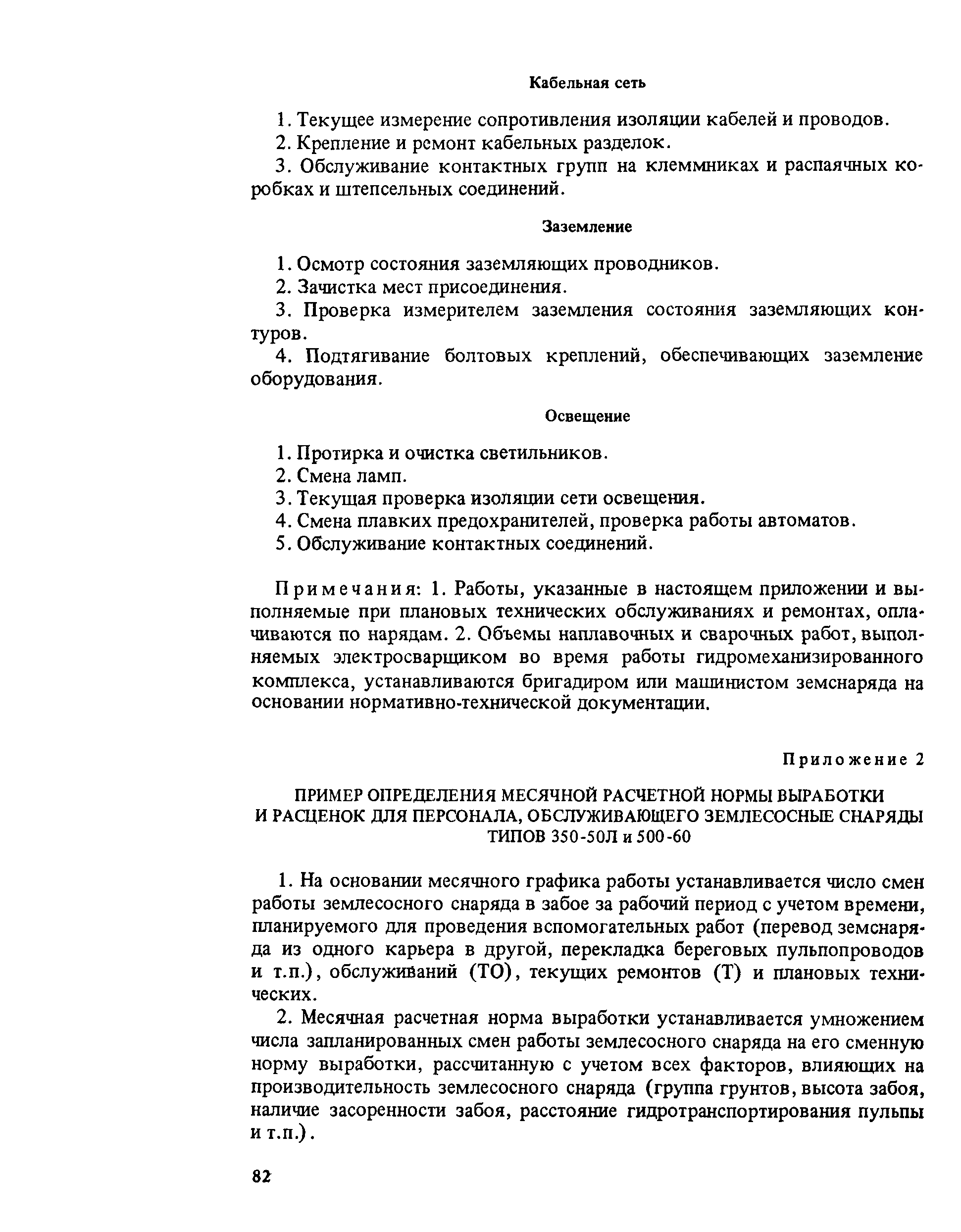 Кабельная сеть

1. Текущее измерение сопротивления изоляции кабелей и проводов.

2. Крепление и ремонт кабельных разделок.

3. Обслуживание контактных групп на клеммниках и распаячных коробках и штепсельных соединений.

Заземление

1. Осмотр состояния заземляющих проводников.

2. Зачистка мест присоединения.

3. Проверка измерителем заземления состояния заземляющих контуров.

4. Подтягивание болтовых креплений, обеспечивающих заземление оборудования.

Освещение

1. Протирка и очистка светильников.

2. Смена ламп.

3. Текущая проверка изоляции сети освещения.

4. Смена плавких предохранителей, проверка работы автоматов.

5. Обслуживание контактных соединений.

Примечания: 1. Работы, указанные в настоящем приложении и выполняемые при плановых технических обслуживаниях и ремонтах, оплачиваются по нарядам. 2. Объемы наплавочных и сварочных работ, выполняемых электросварщиком во время работы гидромеханизированного комплекса, устанавливаются бригадиром или машинистом земснаряда на основании нормативно-технической документации.

Приложение 2

ПРИМЕР ОПРЕДЕЛЕНИЯ МЕСЯЧНОЙ РАСЧЕТНОЙ НОРМЫ ВЫРАБОТКИ И РАСЦЕНОК ДЛЯ ПЕРСОНАЛА, ОБСЛУЖИВАЮЩЕГО ЗЕМЛЕСОСНЫЕ СНАРЯДЫ ТИПОВ 350-50Л и 500-60

1. На основании месячного графика работы устанавливается число смен работы землесосного снаряда в забое за рабочий период с учетом времени, планируемого для проведения вспомогательных работ (перевод земснаряда из одного карьера в другой, перекладка береговых пульпопроводов и т.п.), обслуживаний (ТО), текущих ремонтов (Т) и плановых технических.

2. Месячная расчетная норма выработки устанавливается умножением числа запланированных смен работы землесосного снаряда на его сменную норму выработки, рассчитанную с учетом всех факторов, влияющих на производительность землесосного снаряда (группа грунтов, высота забоя, наличие засоренности забоя, расстояние гидротранспортирования пульпы и т.п.).

82